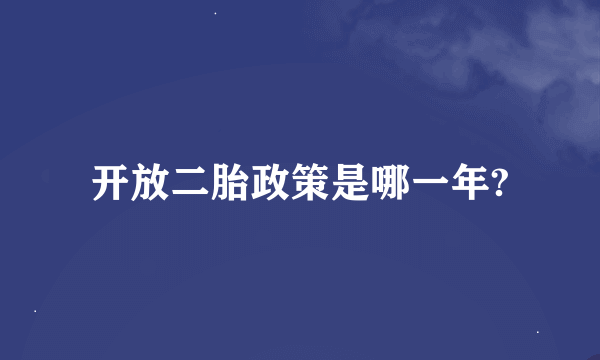 开放二胎政策是哪一年?